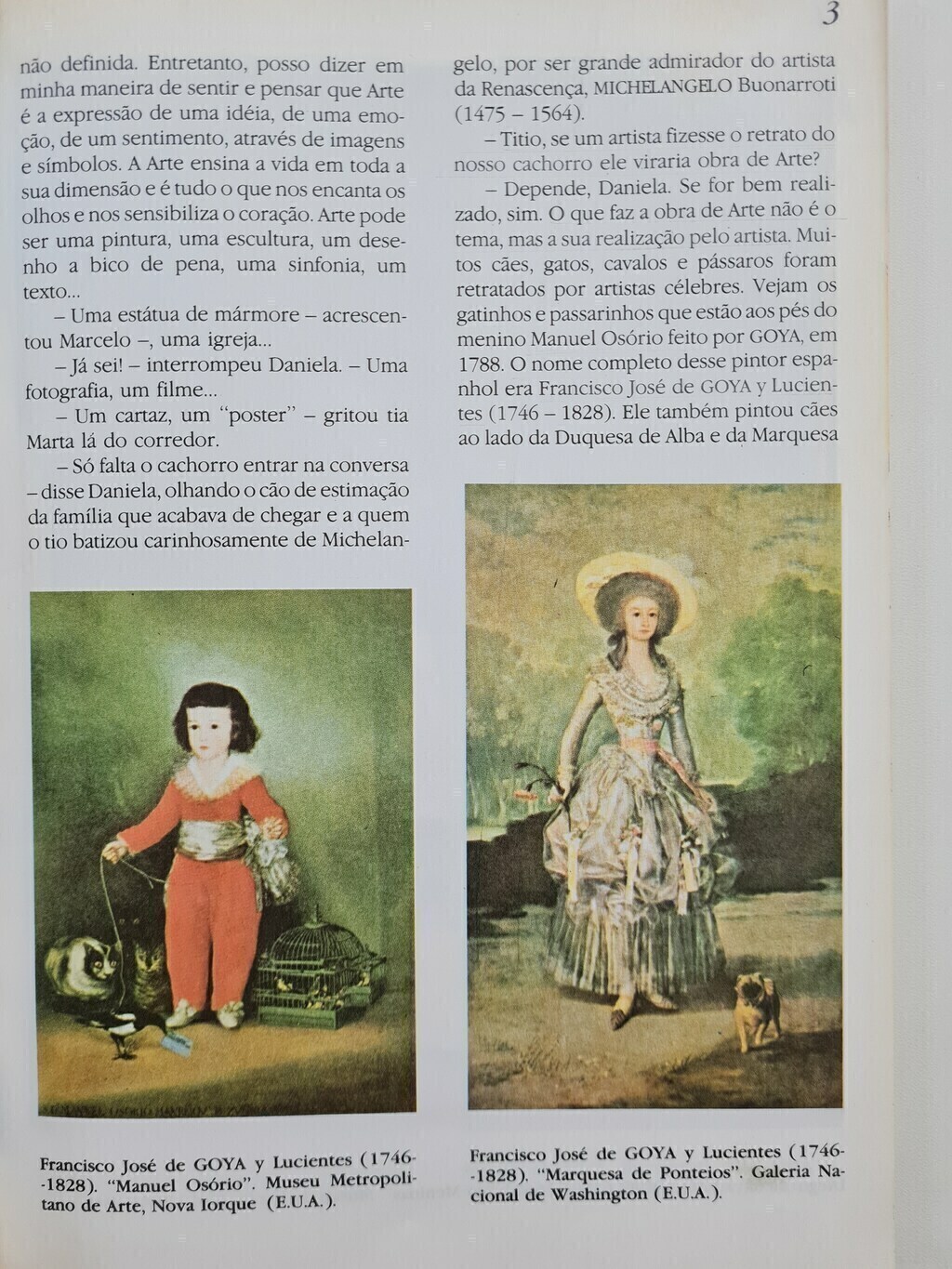 3

não definida. Entretanto, posso dizer em minha maneira de sentir e pensar que Arte é a expressão de uma idéia, de uma emoção, de um sentimento, através de imagens e símbolos. A Arte ensina a vida em toda a sua dimensão e é tudo o que nos encanta os olhos e nos sensibiliza o coração. Arte pode ser uma pintura, uma escultura, um desenho a bico de pena, uma sinfonia, um texto...

– Uma estátua de mármore – acrescentou Marcelo –, uma igreja...

– Já sei! – interrompeu Daniela. – Uma fotografia, um filme...

– Um cartaz, um "poster" – gritou tia Marta lá do corredor.

– Só falta o cachorro entrar na conversa – disse Daniela, olhando o cão de estimação da família que acabava de chegar e a quem o tio batizou carinhosamente de Michelangelo, por ser grande admirador do artista da Renascença, MICHELANGELO Buonarroti (1475 – 1564).

– Titio, se um artista fizesse o retrato do nosso cachorro ele viraria obra de Arte?

– Depende, Daniela. Se for bem realizado, sim. O que faz a obra de Arte não é o tema, mas a sua realização pelo artista. Muitos cães, gatos, cavalos e pássaros foram retratados por artistas célebres. Vejam os gatinhos e passarinhos que estão aos pés do menino Manuel Osório feito por GOYA, em 1788. O nome completo desse pintor espanhol era Francisco José de GOYA y Lucientes (1746 – 1828). Ele também pintou cães ao lado da Duquesa de Alba e da Marquesa

Francisco José de GOYA y Lucientes (1746--1828). "Manuel Osório". Museu Metropolitano de Arte, Nova Iorque (E.U.A.).

Francisco José de GOYA y Lucientes (1746--1828). "Marquesa de Ponteios". Galeria Nacional de Washington (E.U.A.).